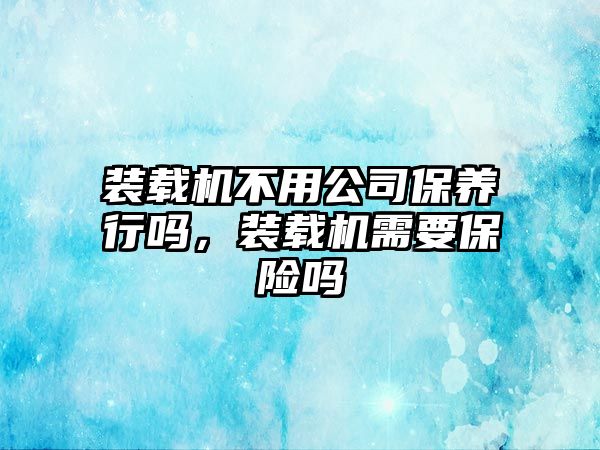 装载机不用公司保养行吗，装载机需要保险吗